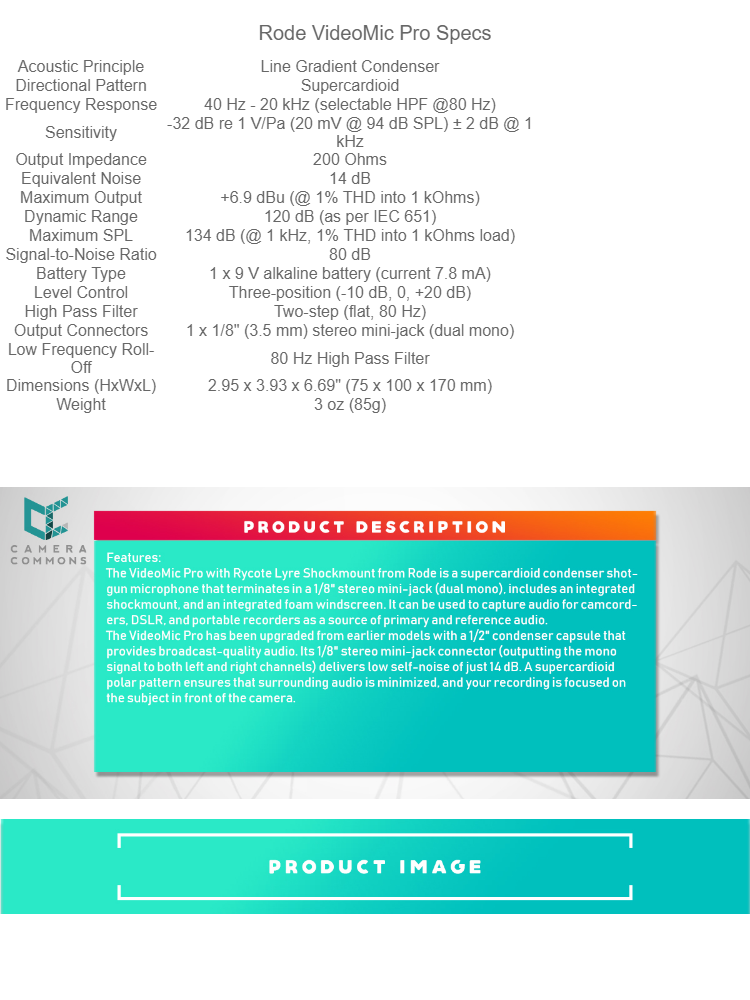 Rode VideoMic Pro Specs

| | |
|---|---|
| Acoustic Principle | Line Gradient Condenser |
| Directional Pattern | Supercardioid |
| Frequency Response | 40 Hz - 20 kHz (selectable HPF @80 Hz) |
| Sensitivity | -32 dB re 1 V/Pa (20 mV @ 94 dB SPL) ± 2 dB @ 1 kHz |
| Output Impedance | 200 Ohms |
| Equivalent Noise | 14 dB |
| Maximum Output | +6.9 dBu (@ 1% THD into 1 kOhms) |
| Dynamic Range | 120 dB (as per IEC 651) |
| Maximum SPL | 134 dB (@ 1 kHz, 1% THD into 1 kOhms load) |
| Signal-to-Noise Ratio | 80 dB |
| Battery Type | 1 x 9 V alkaline battery (current 7.8 mA) |
| Level Control | Three-position (-10 dB, 0, +20 dB) |
| High Pass Filter | Two-step (flat, 80 Hz) |
| Output Connectors | 1 x 1/8" (3.5 mm) stereo mini-jack (dual mono) |
| Low Frequency Roll-Off | 80 Hz High Pass Filter |
| Dimensions (HxWxL) | 2.95 x 3.93 x 6.69" (75 x 100 x 170 mm) |
| Weight | 3 oz (85g) |

CAMERA COMMONS

PRODUCT DESCRIPTION

Features:
The VideoMic Pro with Rycote Lyre Shockmount from Rode is a supercardioid condenser shotgun microphone that terminates in a 1/8" stereo mini-jack (dual mono), includes an integrated shockmount, and an integrated foam windscreen. It can be used to capture audio for camcorders, DSLR, and portable recorders as a source of primary and reference audio.
The VideoMic Pro has been upgraded from earlier models with a 1/2" condenser capsule that provides broadcast-quality audio. Its 1/8" stereo mini-jack connector (outputting the mono signal to both left and right channels) delivers low self-noise of just 14 dB. A supercardioid polar pattern ensures that surrounding audio is minimized, and your recording is focused on the subject in front of the camera.

PRODUCT IMAGE